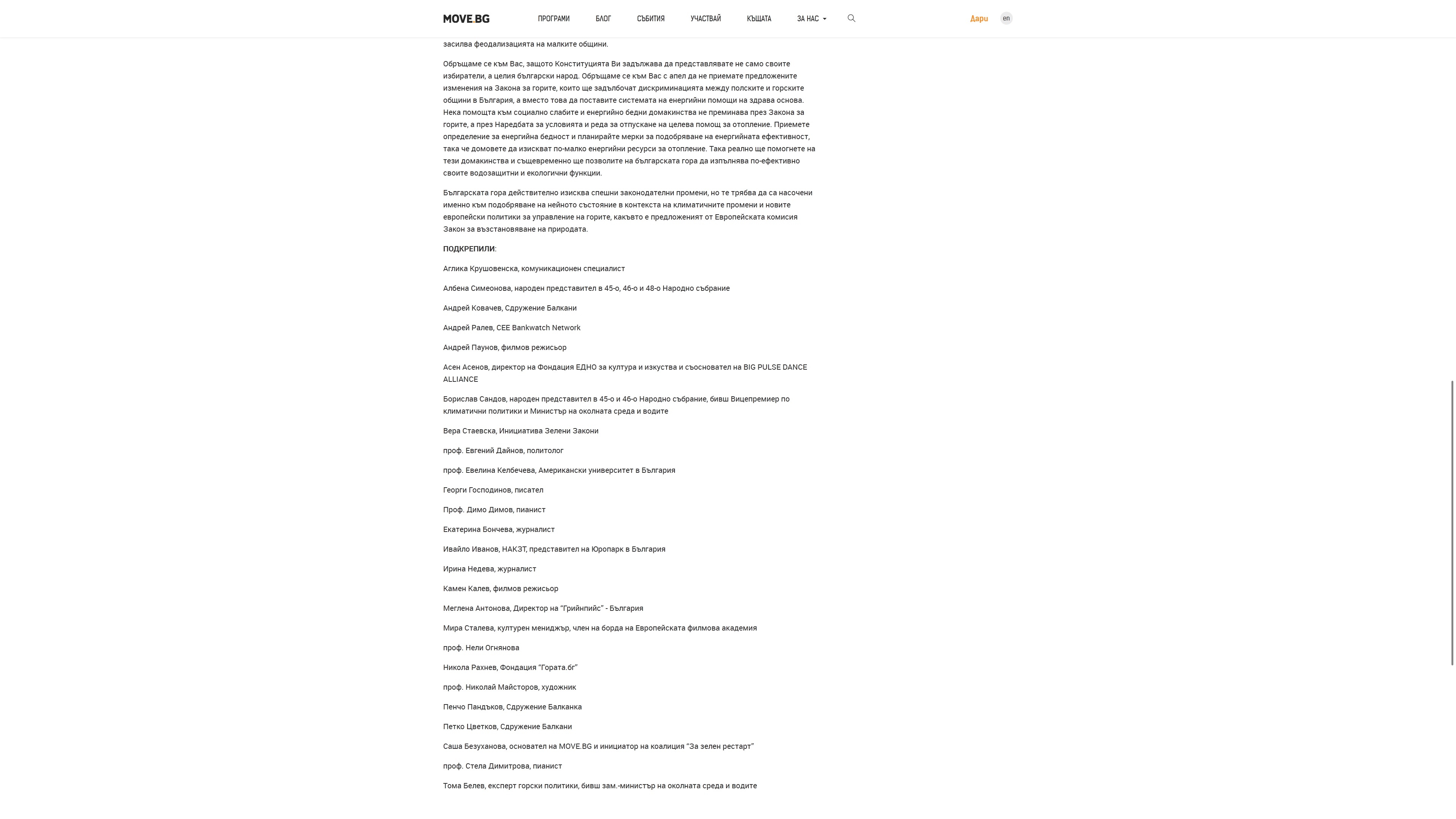 MOVE.BG ПРОГРАМИ БЛОГ СЪБИТИЯ УЧАСТВАЙ КЪЩАТА ЗА НАС Дари en

засилва феодализацията на малките общини.

Обръщаме се към Вас, защото Конституцията Ви задължава да представлявате не само своите избиратели, а целия български народ. Обръщаме се към Вас с апел да не приемате предложените изменения на Закона за горите, които ще задълбочат дискриминацията между полските и горските общини в България, а вместо това да поставите системата на енергийни помощи на здрава основа. Нека помощта към социално слабите и енергийно бедни домакинства не преминава през Закона за горите, а през Наредбата за условията и реда за отпускане на целева помощ за отопление. Приемете определение за енергийна бедност и планирайте мерки за подобряване на енергийната ефективност, така че домовете да изискват по-малко енергийни ресурси за отопление. Така реално ще помогнете на тези домакинства и същевременно ще позволите на българската гора да изпълнява по-ефективно своите водозащитни и екологични функции.

Българската гора действително изисква спешни законодателни промени, но те трябва да са насочени именно към подобряване на нейното състояние в контекста на климатичните промени и новите европейски политики за управление на горите, какъвто е предложеният от Европейската комисия Закон за възстановяване на природата.

ПОДКРЕПИЛИ:

Аглика Крушовенска, комуникационен специалист

Албена Симеонова, народен представител в 45-о, 46-о и 48-о Народно събрание

Андрей Ковачев, Сдружение Балкани

Андрей Ралев, CEE Bankwatch Network

Андрей Паунов, филмов режисьор

Асен Асенов, директор на Фондация ЕДНО за култура и изкуства и съосновател на BIG PULSE DANCE ALLIANCE

Борислав Сандов, народен представител в 45-о и 46-о Народно събрание, бивш Вицепремиер по климатични политики и Министър на околната среда и водите

Вера Стаевска, Инициатива Зелени Закони

проф. Евгений Дайнов, политолог

проф. Евелина Келбечева, Американски университет в България

Георги Господинов, писател

Проф. Димо Димов, пианист

Екатерина Бончева, журналист

Ивайло Иванов, НАКЗТ, представител на Юропарк в България

Ирина Недева, журналист

Камен Калев, филмов режисьор

Меглена Антонова, Директор на “Грийнпийс” - България

Мира Сталева, културен мениджър, член на борда на Европейската филмова академия

проф. Нели Огнянова

Никола Рахнев, Фондация “Гората.бг”

проф. Николай Майсторов, художник

Пенчо Пандъков, Сдружение Балканка

Петко Цветков, Сдружение Балкани

Саша Безуханова, основател на MOVE.BG и инициатор на коалиция “За зелен рестарт”

проф. Стела Димитрова, пианист

Тома Белев, експерт горски политики, бивш зам.-министър на околната среда и водите